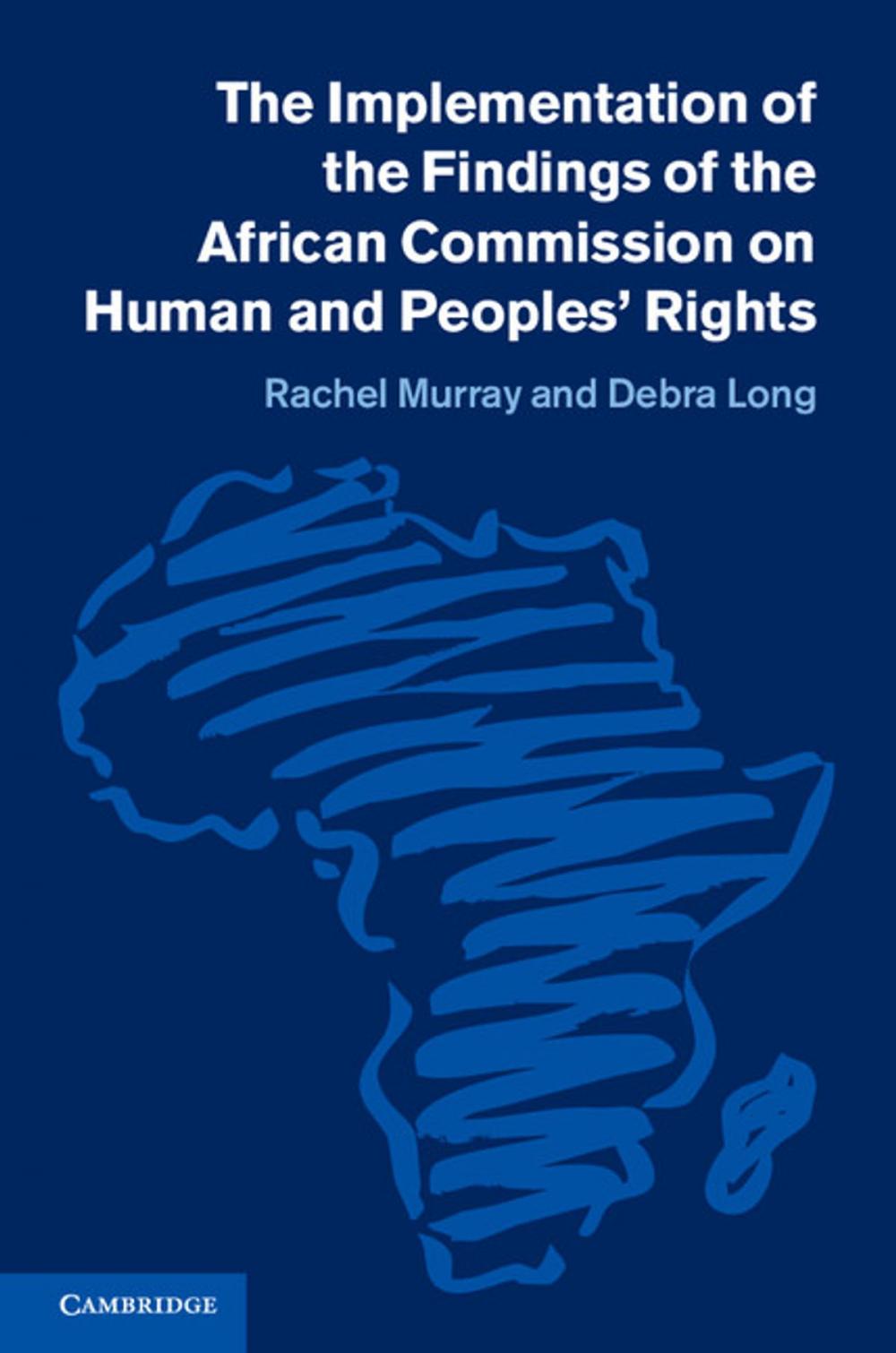 The Implementation of the Findings of the African Commission on Human and Peoples' Rights

Rachel Murray and Debra Long

CAMBRIDGE